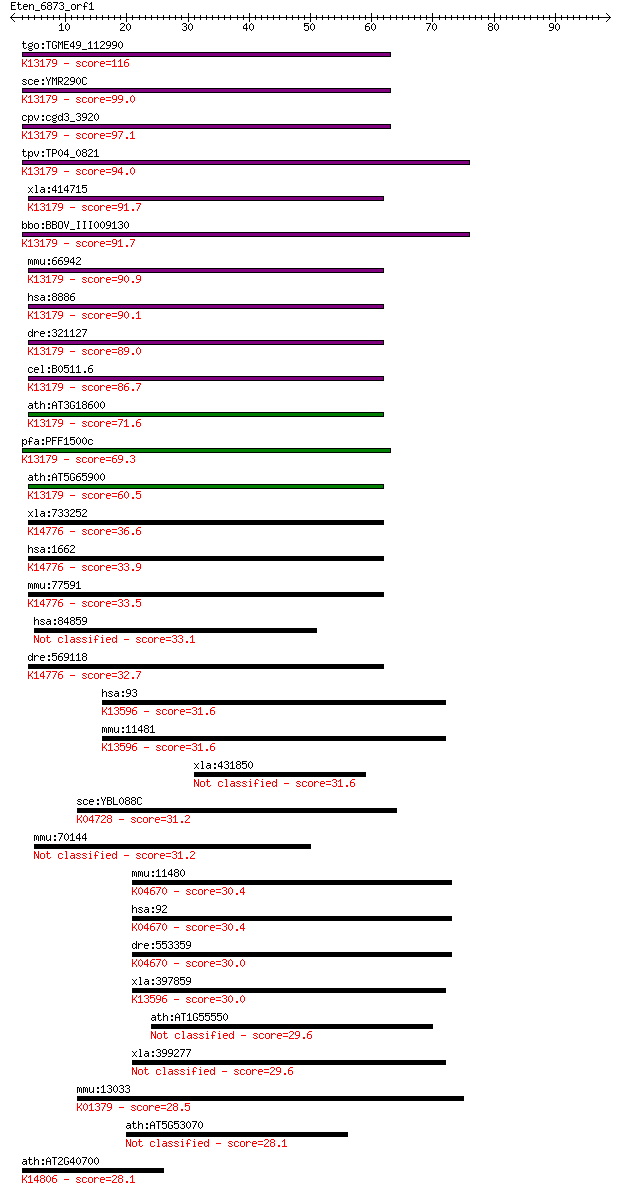 Eten_6873_orf1
10 20 30 40 50 60 70 80 90

tgo:TGME49_112990
K13179 - score=116
sce:YMR290C
K13179 - score=99.0
cpv:cgd3_3920
K13179 - score=97.1
tpv:TP04_0821
K13179 - score=94.0
xla:414715
K13179 - score=91.7
bbo:BBOV_III009130
K13179 - score=91.7
mmu:66942
K13179 - score=90.9
hsa:8886
K13179 - score=90.1
dre:321127
K13179 - score=89.0
cel:B0511.6
K13179 - score=86.7
ath:AT3G18600
K13179 - score=71.6
pfa:PFF1500c
K13179 - score=69.3
ath:AT5G65900
K13179 - score=60.5
xla:733252
K14776 - score=36.6
hsa:1662
K14776 - score=33.9
mmu:77591
K14776 - score=33.5
hsa:84859
Not classified - score=33.1
dre:569118
K14776 - score=32.7
hsa:93
K13596 - score=31.6
mmu:11481
K13596 - score=31.6
xla:431850
Not classified - score=31.6
sce:YBL088C
K04728 - score=31.2
mmu:70144
Not classified - score=31.2
mmu:11480
K04670 - score=30.4
hsa:92
K04670 - score=30.4
dre:553359
K04670 - score=30.0
xla:397859
K13596 - score=30.0
ath:AT1G55550
Not classified - score=29.6
xla:399277
Not classified - score=29.6
mmu:13033
K01379 - score=28.5
ath:AT5G53070
Not classified - score=28.1
ath:AT2G40700
K14806 - score=28.1